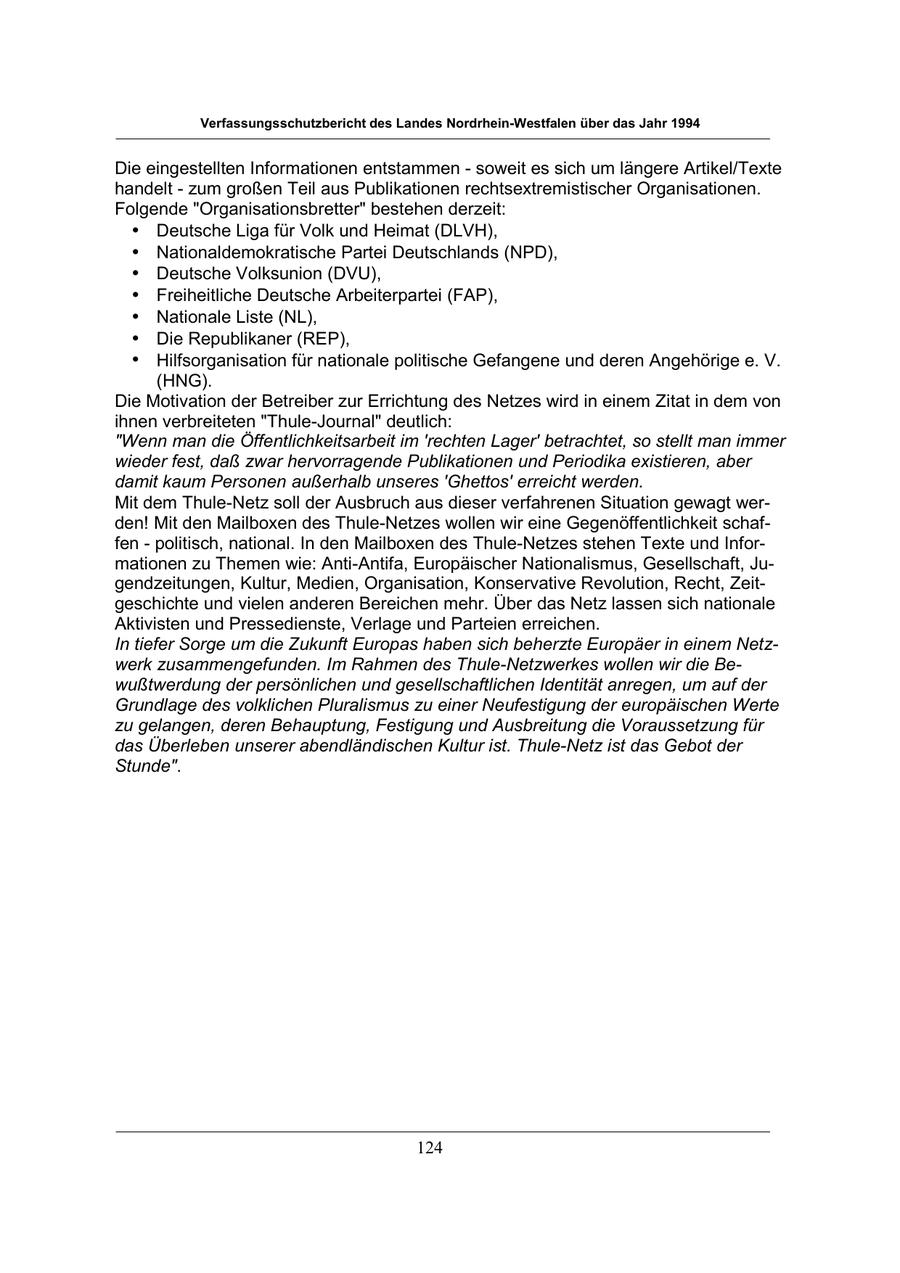 Verfassungsschutzbericht des Landes Nordrhein-Westfalen über das Jahr 1994

Die eingestellten Informationen entstammen - soweit es sich um längere Artikel/Texte handelt - zum großen Teil aus Publikationen rechtsextremistischer Organisationen. Folgende "Organisationsbretter" bestehen derzeit:
• Deutsche Liga für Volk und Heimat (DLVH),
• Nationaldemokratische Partei Deutschlands (NPD),
• Deutsche Volksunion (DVU),
• Freiheitliche Deutsche Arbeiterpartei (FAP),
• Nationale Liste (NL),
• Die Republikaner (REP),
• Hilfsorganisation für nationale politische Gefangene und deren Angehörige e. V. (HNG).
Die Motivation der Betreiber zur Errichtung des Netzes wird in einem Zitat in dem von ihnen verbreiteten "Thule-Journal" deutlich:
"Wenn man die Öffentlichkeitsarbeit im 'rechten Lager' betrachtet, so stellt man immer wieder fest, daß zwar hervorragende Publikationen und Periodika existieren, aber damit kaum Personen außerhalb unseres 'Ghettos' erreicht werden.
Mit dem Thule-Netz soll der Ausbruch aus dieser verfahrenen Situation gewagt werden! Mit den Mailboxen des Thule-Netzes wollen wir eine Gegenöffentlichkeit schaffen - politisch, national. In den Mailboxen des Thule-Netzes stehen Texte und Informationen zu Themen wie: Anti-Antifa, Europäischer Nationalismus, Gesellschaft, Jugendzeitungen, Kultur, Medien, Organisation, Konservative Revolution, Recht, Zeitgeschichte und vielen anderen Bereichen mehr. Über das Netz lassen sich nationale Aktivisten und Pressedienste, Verlage und Parteien erreichen.
In tiefer Sorge um die Zukunft Europas haben sich beherzte Europäer in einem Netzwerk zusammengefunden. Im Rahmen des Thule-Netzwerkes wollen wir die Bewußtwerdung der persönlichen und gesellschaftlichen Identität anregen, um auf der Grundlage des volklichen Pluralismus zu einer Neufestigung der europäischen Werte zu gelangen, deren Behauptung, Festigung und Ausbreitung die Voraussetzung für das Überleben unserer abendländischen Kultur ist. Thule-Netz ist das Gebot der Stunde".

124